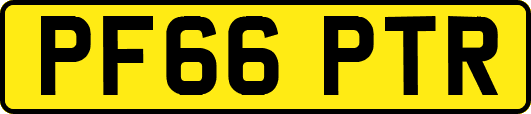 PF66 PTR